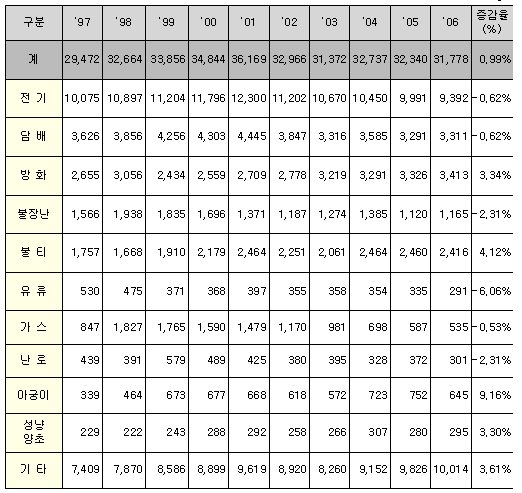 | 구분 | '97 | '98 | '99 | '00 | '01 | '02 | '03 | '04 | '05 | '06 | 증감율 (%) |
|---|---|---|---|---|---|---|---|---|---|---|---|
| 계 | 29,472 | 32,664 | 33,856 | 34,844 | 36,169 | 32,966 | 31,372 | 32,737 | 32,340 | 31,778 | 0,99% |
| 전 기 | 10,075 | 10,897 | 11,204 | 11,796 | 12,300 | 11,202 | 10,670 | 10,450 | 9,991 | 9,392 | -0,62% |
| 담 배 | 3,626 | 3,856 | 4,256 | 4,303 | 4,445 | 3,847 | 3,316 | 3,585 | 3,291 | 3,311 | -0,62% |
| 방 화 | 2,655 | 3,056 | 2,434 | 2,559 | 2,709 | 2,778 | 3,219 | 3,291 | 3,326 | 3,413 | 3,34% |
| 불장난 | 1,566 | 1,938 | 1,835 | 1,696 | 1,371 | 1,187 | 1,274 | 1,385 | 1,120 | 1,165 | -2,31% |
| 불 티 | 1,757 | 1,668 | 1,910 | 2,179 | 2,464 | 2,251 | 2,061 | 2,464 | 2,460 | 2,416 | 4,12% |
| 유 류 | 530 | 475 | 371 | 368 | 397 | 355 | 358 | 354 | 335 | 291 | -6,06% |
| 가 스 | 847 | 1,827 | 1,765 | 1,590 | 1,479 | 1,170 | 981 | 698 | 587 | 535 | -0,53% |
| 난 로 | 439 | 391 | 579 | 489 | 425 | 380 | 395 | 328 | 372 | 301 | -2,31% |
| 아궁이 | 339 | 464 | 673 | 677 | 668 | 618 | 572 | 723 | 752 | 645 | 9,16% |
| 성냥 양초 | 229 | 222 | 243 | 288 | 292 | 258 | 266 | 307 | 280 | 295 | 3,30% |
| 기 타 | 7,409 | 7,870 | 8,586 | 8,899 | 9,619 | 8,920 | 8,260 | 9,152 | 9,826 | 10,014 | 3,61% |